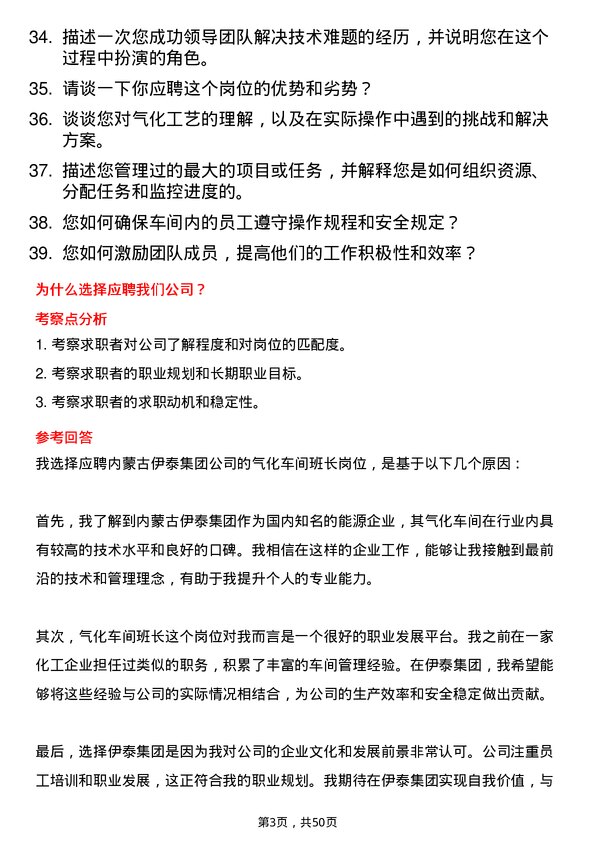 34. 描述一次您成功领导团队解决技术难题的经历，并说明您在这个过程中扮演的角色。

35. 请谈一下你应聘这个岗位的优势和劣势？

36. 谈谈您对气化工艺的理解，以及在实际操作中遇到的挑战和解决方案。

37. 描述您管理过的最大的项目或任务，并解释您是如何组织资源、分配任务和监控进度的。

38. 您如何确保车间内的员工遵守操作规程和安全规定？

39. 您如何激励团队成员，提高他们的工作积极性和效率？

为什么选择应聘我们公司？

考察点分析

1. 考察求职者对公司了解程度和对岗位的匹配度。

2. 考察求职者的职业规划和长期职业目标。

3. 考察求职者的求职动机和稳定性。

参考回答

我选择应聘内蒙古伊泰集团公司的气化车间班长岗位，是基于以下几个原因：

首先，我了解到内蒙古伊泰集团作为国内知名的能源企业，其气化车间在行业内具有较高的技术水平和良好的口碑。我相信在这样的企业工作，能够让我接触到最前沿的技术和管理理念，有助于我提升个人的专业能力。

其次，气化车间班长这个岗位对我而言是一个很好的职业发展平台。我之前在一家化工企业担任过类似的职务，积累了丰富的车间管理经验。在伊泰集团，我希望能够将这些经验与公司的实际情况相结合，为公司的生产效率和安全稳定做出贡献。

最后，选择伊泰集团是因为我对公司的企业文化和发展前景非常认可。公司注重员工培训和职业发展，这正符合我的职业规划。我期待在伊泰集团实现自我价值，与

第3页，共50页